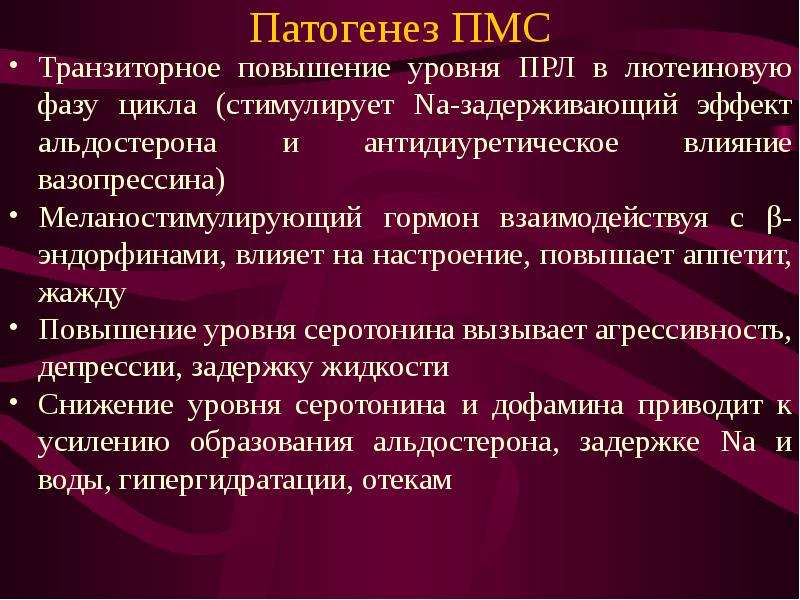 Патогенез ПМС

• Транзиторное повышение уровня ПРЛ в лютеиновую фазу цикла (стимулирует Na-задерживающий эффект альдостерона и антидиуретическое влияние вазопрессина)
• Меланостимулирующий гормон взаимодействуя с β-эндорфинами, влияет на настроение, повышает аппетит, жажду
• Повышение уровня серотонина вызывает агрессивность, депрессии, задержку жидкости
• Снижение уровня серотонина и дофамина приводит к усилению образования альдостерона, задержке Na и воды, гипергидратации, отекам